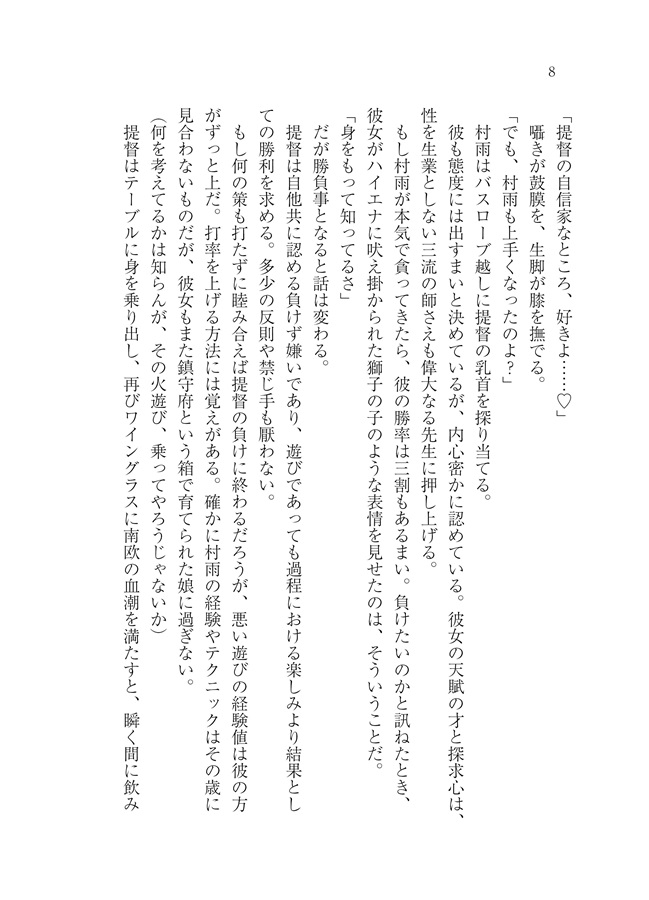 8

「提督の自信家なところ、好きよ……♡」

囁きが鼓膜を、生脚が膝を撫でる。

「でも、村雨も上手くなったのよ？」

村雨はバスローブ越しに提督の乳首を探り当てる。

彼も態度には出すまいと決めているが、内心密かに認めている。彼女の天賦の才と探求心は、性を生業としない三流の師さえも偉大なる先生に押し上げる。

もし村雨が本気で貪ってきたら、彼の勝率は三割もあるまい。負けたいのかと訊ねたとき、彼女がハイエナに吠え掛かられた獅子の子のような表情を見せたのは、そういうことだ。

「身をもって知ってるさ」

だが勝負事となると話は変わる。

提督は自他共に認める負けず嫌いであり、遊びであっても過程における楽しみより結果としての勝利を求める。多少の反則や禁じ手も厭わない。

もし何の策も打たずに睦み合えば提督の負けに終わるだろうが、悪い遊びの経験値は彼の方がずっと上だ。打率を上げる方法には覚えがある。確かに村雨の経験やテクニックはその歳に見合わないものだが、彼女もまた鎮守府という箱で育てられた娘に過ぎない。

（何を考えてるかは知らんが、その火遊び、乗ってやろうじゃないか）

提督はテーブルに身を乗り出し、再びワイングラスに南欧の血潮を満たすと、瞬く間に飲み